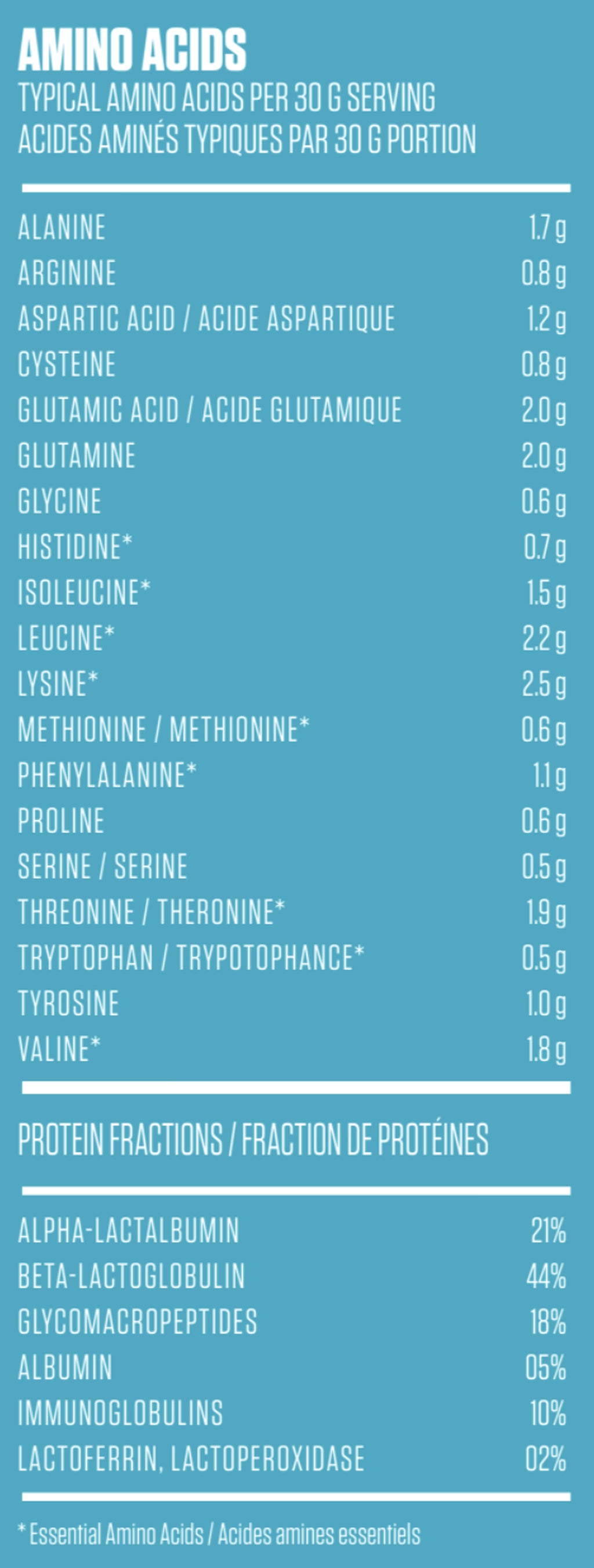 AMINO ACIDS
TYPICAL AMINO ACIDS PER 30 G SERVING
ACIDES AMINÉS TYPIQUES PAR 30 G PORTION

| | |
|---|---|
| ALANINE | 1.7 g |
| ARGININE | 0.8 g |
| ASPARTIC ACID / ACIDE ASPARTIQUE | 1.2 g |
| CYSTEINE | 0.8 g |
| GLUTAMIC ACID / ACIDE GLUTAMIQUE | 2.0 g |
| GLUTAMINE | 2.0 g |
| GLYCINE | 0.6 g |
| HISTIDINE* | 0.7 g |
| ISOLEUCINE* | 1.5 g |
| LEUCINE* | 2.2 g |
| LYSINE* | 2.5 g |
| METHIONINE / METHIONINE* | 0.6 g |
| PHENYLALANINE* | 1.1 g |
| PROLINE | 0.6 g |
| SERINE / SERINE | 0.5 g |
| THREONINE / THERONINE* | 1.9 g |
| TRYPTOPHAN / TRYPOTOPHANCE* | 0.5 g |
| TYROSINE | 1.0 g |
| VALINE* | 1.8 g |

PROTEIN FRACTIONS / FRACTION DE PROTÉINES

| | |
|---|---|
| ALPHA-LACTALBUMIN | 21% |
| BETA-LACTOGLOBULIN | 44% |
| GLYCOMACROPEPTIDES | 18% |
| ALBUMIN | 05% |
| IMMUNOGLOBULINS | 10% |
| LACTOFERRIN, LACTOPEROXIDASE | 02% |

* Essential Amino Acids / Acides amines essentiels